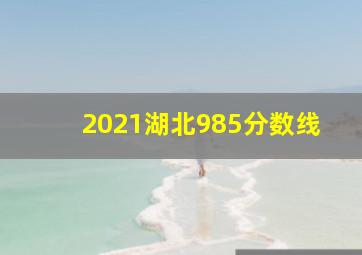 2021湖北985分数线